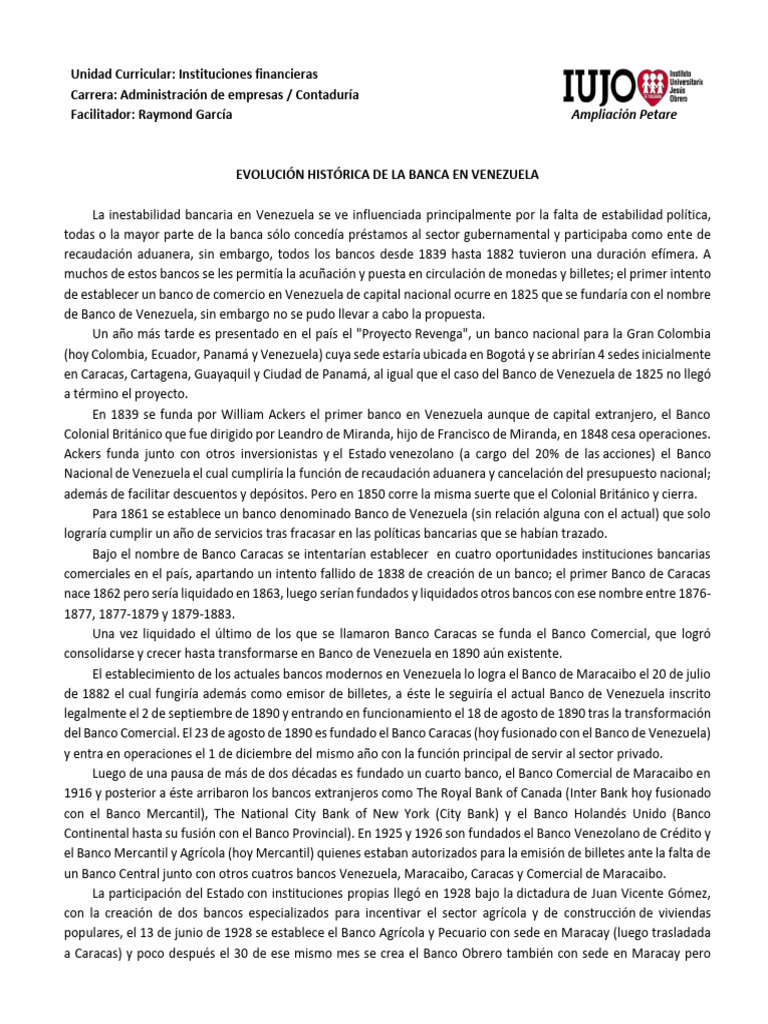 Unidad Curricular: Instituciones financieras
Carrera: Administración de empresas / Contaduría
Facilitador: Raymond García

IUJO Instituto Universitario Jesús Obrero
Ampliación Petare

EVOLUCIÓN HISTÓRICA DE LA BANCA EN VENEZUELA

La inestabilidad bancaria en Venezuela se ve influenciada principalmente por la falta de estabilidad política, todas o la mayor parte de la banca sólo concedía préstamos al sector gubernamental y participaba como ente de recaudación aduanera, sin embargo, todos los bancos desde 1839 hasta 1882 tuvieron una duración efímera. A muchos de estos bancos se les permitía la acuñación y puesta en circulación de monedas y billetes; el primer intento de establecer un banco de comercio en Venezuela de capital nacional ocurre en 1825 que se fundaría con el nombre de Banco de Venezuela, sin embargo no se pudo llevar a cabo la propuesta.

Un año más tarde es presentado en el país el "Proyecto Revenga", un banco nacional para la Gran Colombia (hoy Colombia, Ecuador, Panamá y Venezuela) cuya sede estaría ubicada en Bogotá y se abrirían 4 sedes inicialmente en Caracas, Cartagena, Guayaquil y Ciudad de Panamá, al igual que el caso del Banco de Venezuela de 1825 no llegó a término el proyecto.

En 1839 se funda por William Ackers el primer banco en Venezuela aunque de capital extranjero, el Banco Colonial Británico que fue dirigido por Leandro de Miranda, hijo de Francisco de Miranda, en 1848 cesa operaciones. Ackers funda junto con otros inversionistas y el Estado venezolano (a cargo del 20% de las acciones) el Banco Nacional de Venezuela el cual cumpliría la función de recaudación aduanera y cancelación del presupuesto nacional; además de facilitar descuentos y depósitos. Pero en 1850 corre la misma suerte que el Colonial Británico y cierra.

Para 1861 se establece un banco denominado Banco de Venezuela (sin relación alguna con el actual) que solo lograría cumplir un año de servicios tras fracasar en las políticas bancarias que se habían trazado.

Bajo el nombre de Banco Caracas se intentarían establecer en cuatro oportunidades instituciones bancarias comerciales en el país, apartando un intento fallido de 1838 de creación de un banco; el primer Banco de Caracas nace 1862 pero sería liquidado en 1863, luego serían fundados y liquidados otros bancos con ese nombre entre 1876-1877, 1877-1879 y 1879-1883.

Una vez liquidado el último de los que se llamaron Banco Caracas se funda el Banco Comercial, que logró consolidarse y crecer hasta transformarse en Banco de Venezuela en 1890 aún existente.

El establecimiento de los actuales bancos modernos en Venezuela lo logra el Banco de Maracaibo el 20 de julio de 1882 el cual fungiría además como emisor de billetes, a éste le seguiría el actual Banco de Venezuela inscrito legalmente el 2 de septiembre de 1890 y entrando en funcionamiento el 18 de agosto de 1890 tras la transformación del Banco Comercial. El 23 de agosto de 1890 es fundado el Banco Caracas (hoy fusionado con el Banco de Venezuela) y entra en operaciones el 1 de diciembre del mismo año con la función principal de servir al sector privado.

Luego de una pausa de más de dos décadas es fundado un cuarto banco, el Banco Comercial de Maracaibo en 1916 y posterior a éste arribaron los bancos extranjeros como The Royal Bank of Canada (Inter Bank hoy fusionado con el Banco Mercantil), The National City Bank of New York (City Bank) y el Banco Holandés Unido (Banco Continental hasta su fusión con el Banco Provincial). En 1925 y 1926 son fundados el Banco Venezolano de Crédito y el Banco Mercantil y Agrícola (hoy Mercantil) quienes estaban autorizados para la emisión de billetes ante la falta de un Banco Central junto con otros cuatros bancos Venezuela, Maracaibo, Caracas y Comercial de Maracaibo.

La participación del Estado con instituciones propias llegó en 1928 bajo la dictadura de Juan Vicente Gómez, con la creación de dos bancos especializados para incentivar el sector agrícola y de construcción de viviendas populares, el 13 de junio de 1928 se establece el Banco Agrícola y Pecuario con sede en Maracay (luego trasladada a Caracas) y poco después el 30 de ese mismo mes se crea el Banco Obrero también con sede en Maracay pero